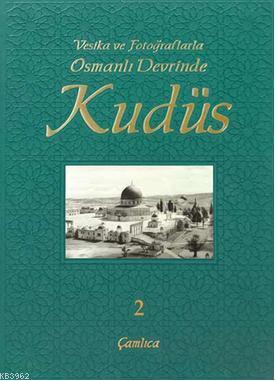 Vesika ve Fotoğraflarla
Osmanlı Devrinde
Kudüs

2

Çamlıca

KB3962